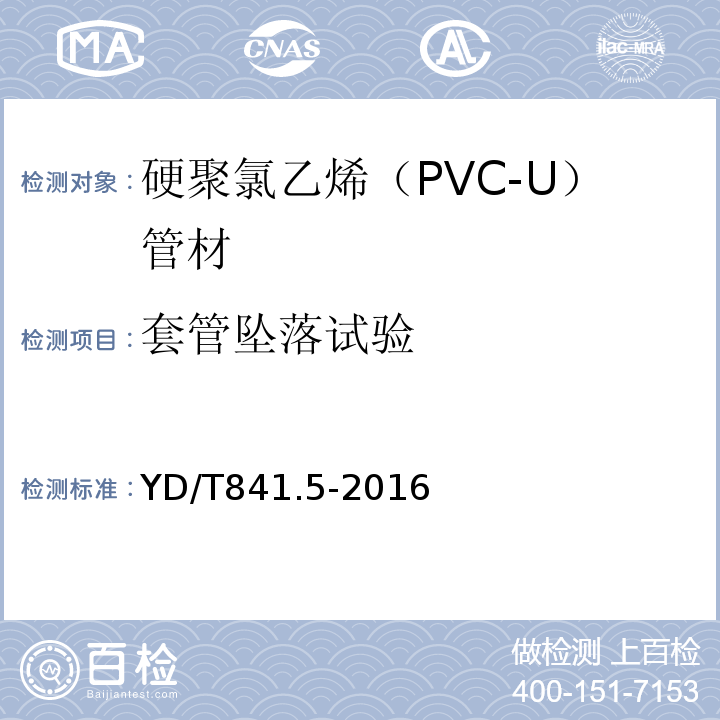 MA CNAS AL ilac-MRA

检测对象：硬聚氯乙烯（PVC-U）管材

检测项目：套管坠落试验

检测标准：YD/T841.5-2016

百检
Baijiantest.com

做检测 上百检
400-151-7153